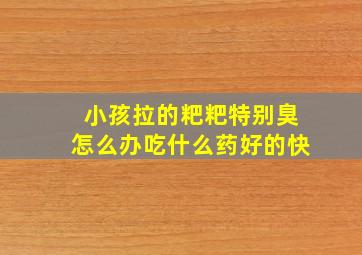 小孩拉的粑粑特别臭
怎么办吃什么药好的快